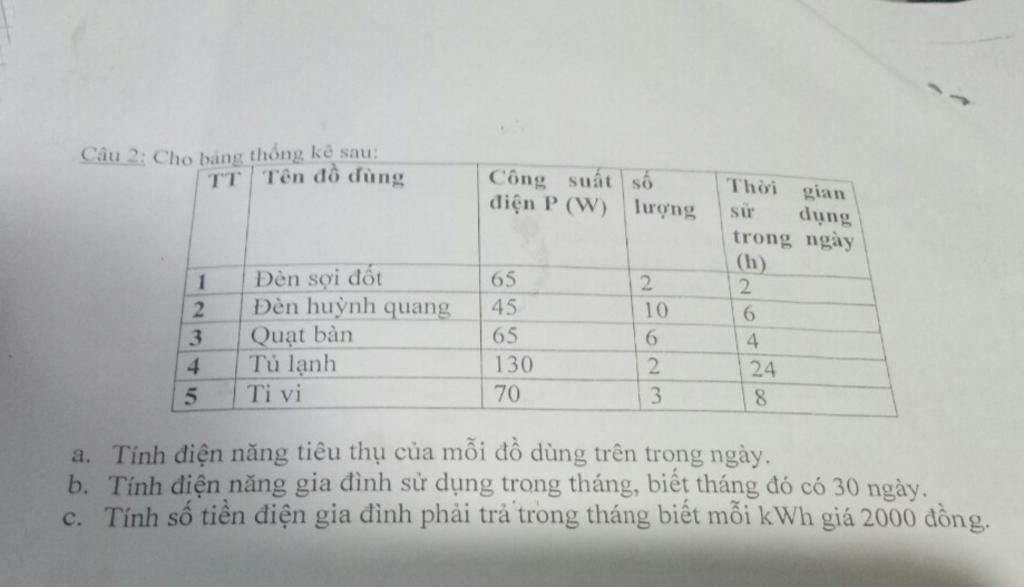 Câu 2: Cho bảng thống kê sau:

| TT | Tên đồ dùng | Công suất điện P (W) | số lượng | Thời gian sử dụng trong ngày (h) |
|---|---|---|---|---|
| 1 | Đèn sợi đốt | 65 | 2 | 2 |
| 2 | Đèn huỳnh quang | 45 | 10 | 6 |
| 3 | Quạt bàn | 65 | 6 | 4 |
| 4 | Tủ lạnh | 130 | 2 | 24 |
| 5 | Ti vi | 70 | 3 | 8 |

a. Tính điện năng tiêu thụ của mỗi đồ dùng trên trong ngày.
b. Tính điện năng gia đình sử dụng trong tháng, biết tháng đó có 30 ngày.
c. Tính số tiền điện gia đình phải trả trong tháng biết mỗi kWh giá 2000 đồng.